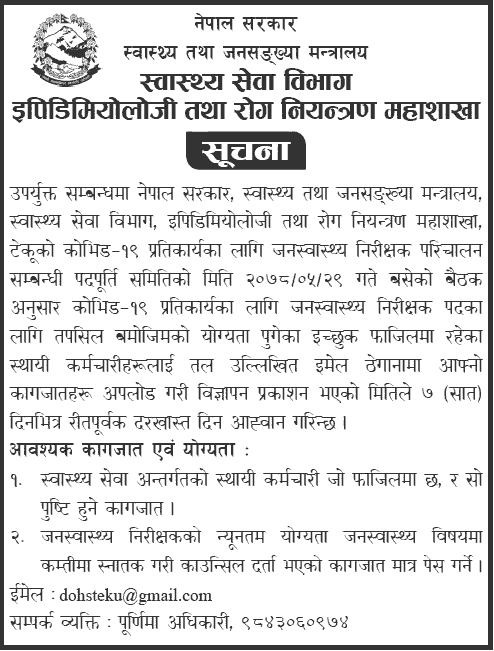 नेपाल सरकार
स्वास्थ्य तथा जनसङ्ख्या मन्त्रालय
स्वास्थ्य सेवा विभाग
इपिडिमियोलोजी तथा रोग नियन्त्रण महाशाखा

सूचना

उपर्युक्त सम्बन्धमा नेपाल सरकार, स्वास्थ्य तथा जनसङ्ख्या मन्त्रालय, स्वास्थ्य सेवा विभाग, इपिडिमियोलोजी तथा रोग नियन्त्रण महाशाखा, टेकूको कोभिड-१९ प्रतिकार्यका लागि जनस्वास्थ्य निरीक्षक परिचालन सम्बन्धी पदपूर्ति समितिको मिति २०७८/०५/२९ गते बसेको बैठक अनुसार कोभिड-१९ प्रतिकार्यका लागि जनस्वास्थ्य निरीक्षक पदका लागि तपसिल बमोजिमको योग्यता पुगेका इच्छुक फाजिलमा रहेका स्थायी कर्मचारीहरूलाई तल उल्लिखित इमेल ठेगानामा आफ्नो कागजातहरू अपलोड गरी विज्ञापन प्रकाशन भएको मितिले ७ (सात) दिनभित्र रीतपूर्वक दरखास्त दिन आह्वान गरिन्छ।

आवश्यक कागजात एवं योग्यता :

१. स्वास्थ्य सेवा अन्तर्गतको स्थायी कर्मचारी जो फाजिलमा छ, र सो पुष्टि हुने कागजात।

२. जनस्वास्थ्य निरीक्षकको न्यूनतम योग्यता जनस्वास्थ्य विषयमा कम्तीमा स्नातक गरी काउन्सिल दर्ता भएको कागजात मात्र पेस गर्ने।

ईमेल : dohsteku@gmail.com
सम्पर्क व्यक्ति : पूर्णिमा अधिकारी, ९८४३०६०९७४